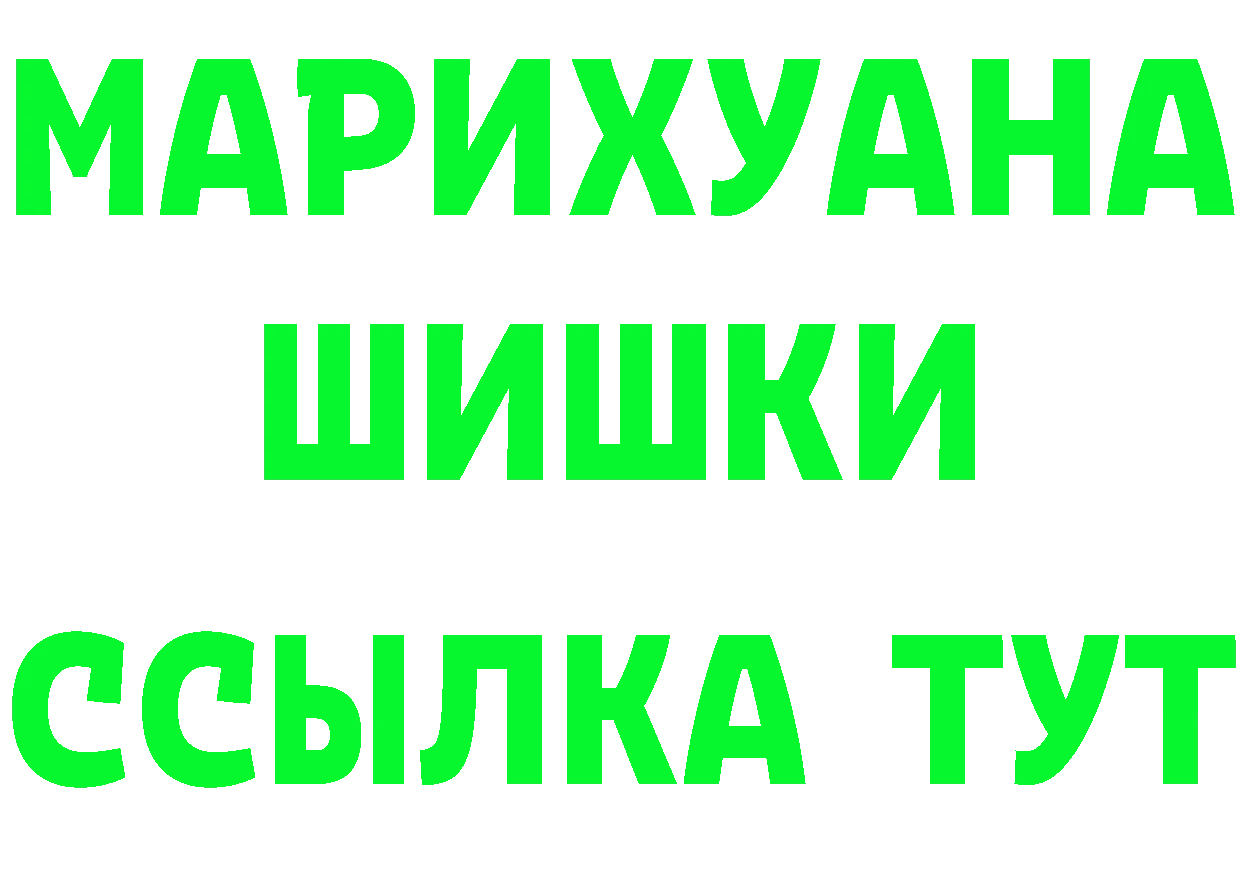 МАРИХУАНА ШИШКИ ССЫЛКА ТУТ